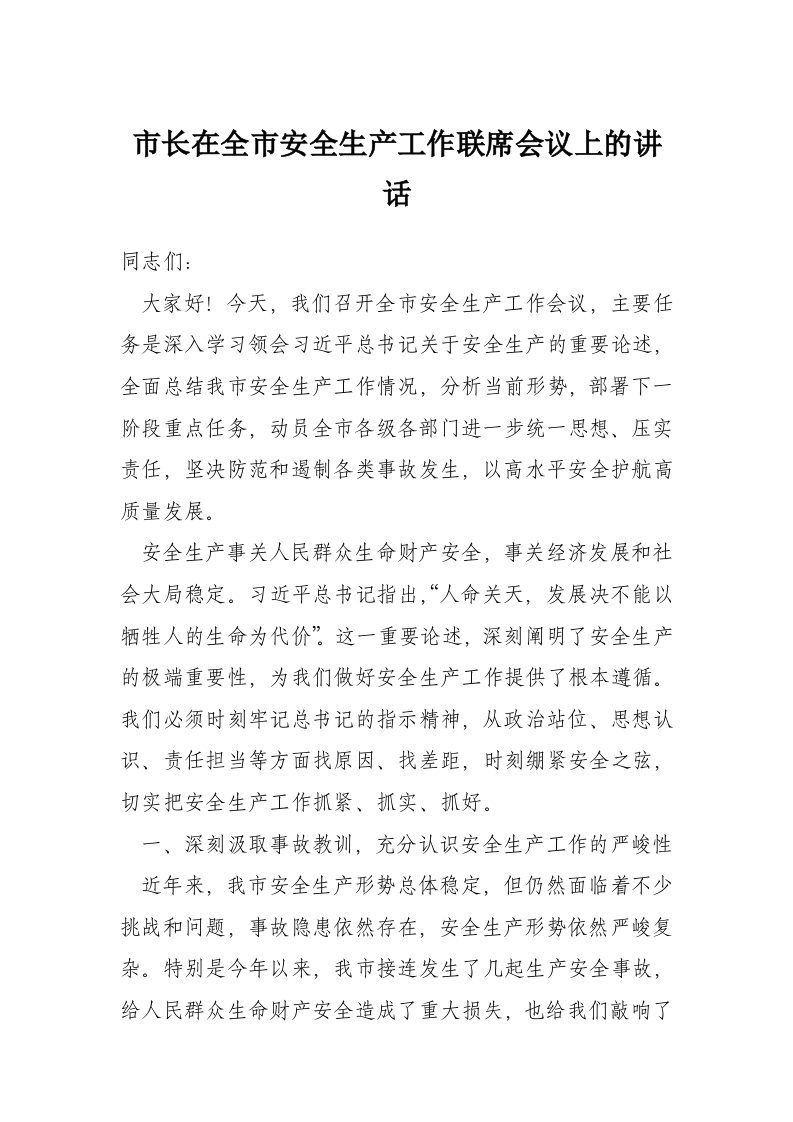 市长在全市安全生产工作联席会议上的讲话

同志们：

大家好！今天，我们召开全市安全生产工作会议，主要任务是深入学习领会习近平总书记关于安全生产的重要论述，全面总结我市安全生产工作情况，分析当前形势，部署下一阶段重点任务，动员全市各级各部门进一步统一思想、压实责任，坚决防范和遏制各类事故发生，以高水平安全护航高质量发展。

安全生产事关人民群众生命财产安全，事关经济发展和社会大局稳定。习近平总书记指出，“人命关天，发展决不能以牺牲人的生命为代价”。这一重要论述，深刻阐明了安全生产的极端重要性，为我们做好安全生产工作提供了根本遵循。我们必须时刻牢记总书记的指示精神，从政治站位、思想认识、责任担当等方面找原因、找差距，时刻绷紧安全之弦，切实把安全生产工作抓紧、抓实、抓好。

一、深刻汲取事故教训，充分认识安全生产工作的严峻性

近年来，我市安全生产形势总体稳定，但仍然面临着不少挑战和问题，事故隐患依然存在，安全生产形势依然严峻复杂。特别是今年以来，我市接连发生了几起生产安全事故，给人民群众生命财产安全造成了重大损失，也给我们敲响了